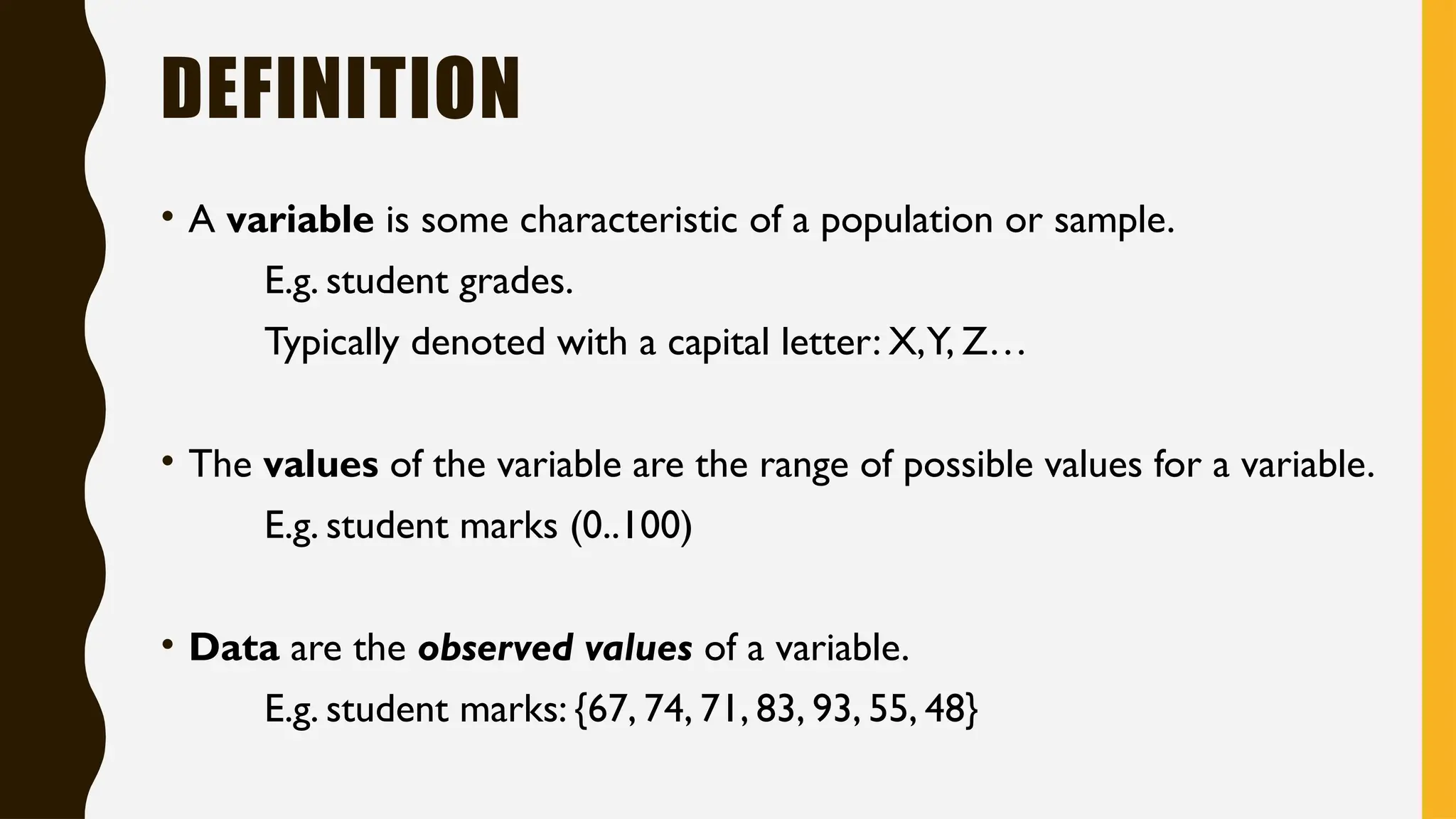 DEFINITION

• A variable is some characteristic of a population or sample.

E.g. student grades.

Typically denoted with a capital letter: X, Y, Z…

• The values of the variable are the range of possible values for a variable.

E.g. student marks (0..100)

• Data are the observed values of a variable.

E.g. student marks: {67, 74, 71, 83, 93, 55, 48}